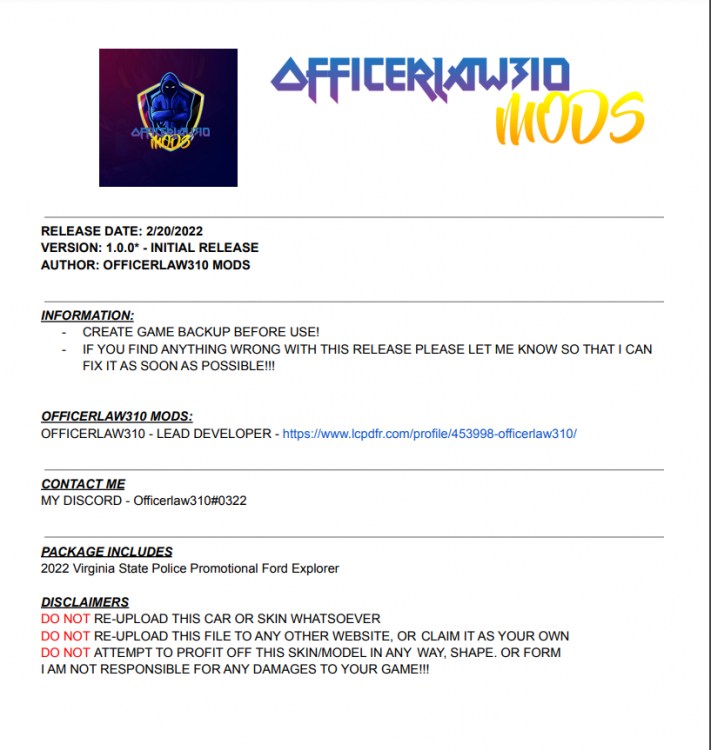 OFFICERLAW310 MODS

OFFICERLAW310 MODS

RELEASE DATE: 2/20/2022
VERSION: 1.0.0* - INITIAL RELEASE
AUTHOR: OFFICERLAW310 MODS

INFORMATION:
- CREATE GAME BACKUP BEFORE USE!
- IF YOU FIND ANYTHING WRONG WITH THIS RELEASE PLEASE LET ME KNOW SO THAT I CAN FIX IT AS SOON AS POSSIBLE!!!

OFFICERLAW310 MODS:
OFFICERLAW310 - LEAD DEVELOPER - https://www.lcpdfr.com/profile/453998-officerlaw310/

CONTACT ME
MY DISCORD - Officerlaw310#0322

PACKAGE INCLUDES
2022 Virginia State Police Promotional Ford Explorer

DISCLAIMERS
DO NOT RE-UPLOAD THIS CAR OR SKIN WHATSOEVER
DO NOT RE-UPLOAD THIS FILE TO ANY OTHER WEBSITE, OR CLAIM IT AS YOUR OWN
DO NOT ATTEMPT TO PROFIT OFF THIS SKIN/MODEL IN ANY WAY, SHAPE. OR FORM
I AM NOT RESPONSIBLE FOR ANY DAMAGES TO YOUR GAME!!!